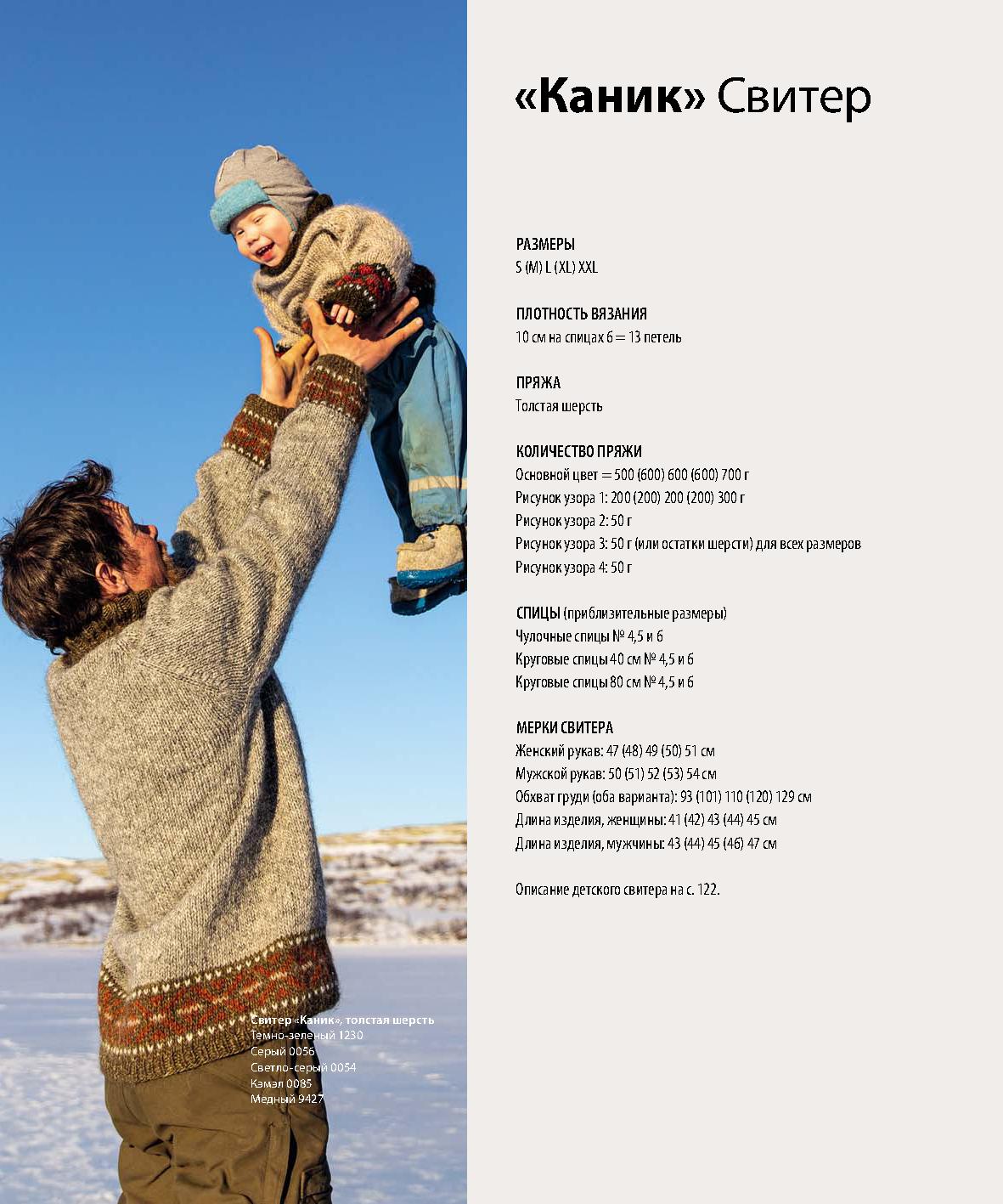 Свитер «Каник», толстая шерсть
Темно-зеленый 1230
Серый 0056
Светло-серый 0054
Кэмэл 0085
Медный 9427

«Каник» Свитер

РАЗМЕРЫ
S (M) L (XL) XXL

ПЛОТНОСТЬ ВЯЗАНИЯ
10 см на спицах 6 = 13 петель

ПРЯЖА
Толстая шерсть

КОЛИЧЕСТВО ПРЯЖИ
Основной цвет = 500 (600) 600 (600) 700 г
Рисунок узора 1: 200 (200) 200 (200) 300 г
Рисунок узора 2: 50 г
Рисунок узора 3: 50 г (или остатки шерсти) для всех размеров
Рисунок узора 4: 50 г

СПИЦЫ (приблизительные размеры)
Чулочные спицы № 4,5 и 6
Круговые спицы 40 см № 4,5 и 6
Круговые спицы 80 см № 4,5 и 6

МЕРКИ СВИТЕРА
Женский рукав: 47 (48) 49 (50) 51 см
Мужской рукав: 50 (51) 52 (53) 54 см
Обхват груди (оба варианта): 93 (101) 110 (120) 129 см
Длина изделия, женщины: 41 (42) 43 (44) 45 см
Длина изделия, мужчины: 43 (44) 45 (46) 47 см

Описание детского свитера на с. 122.